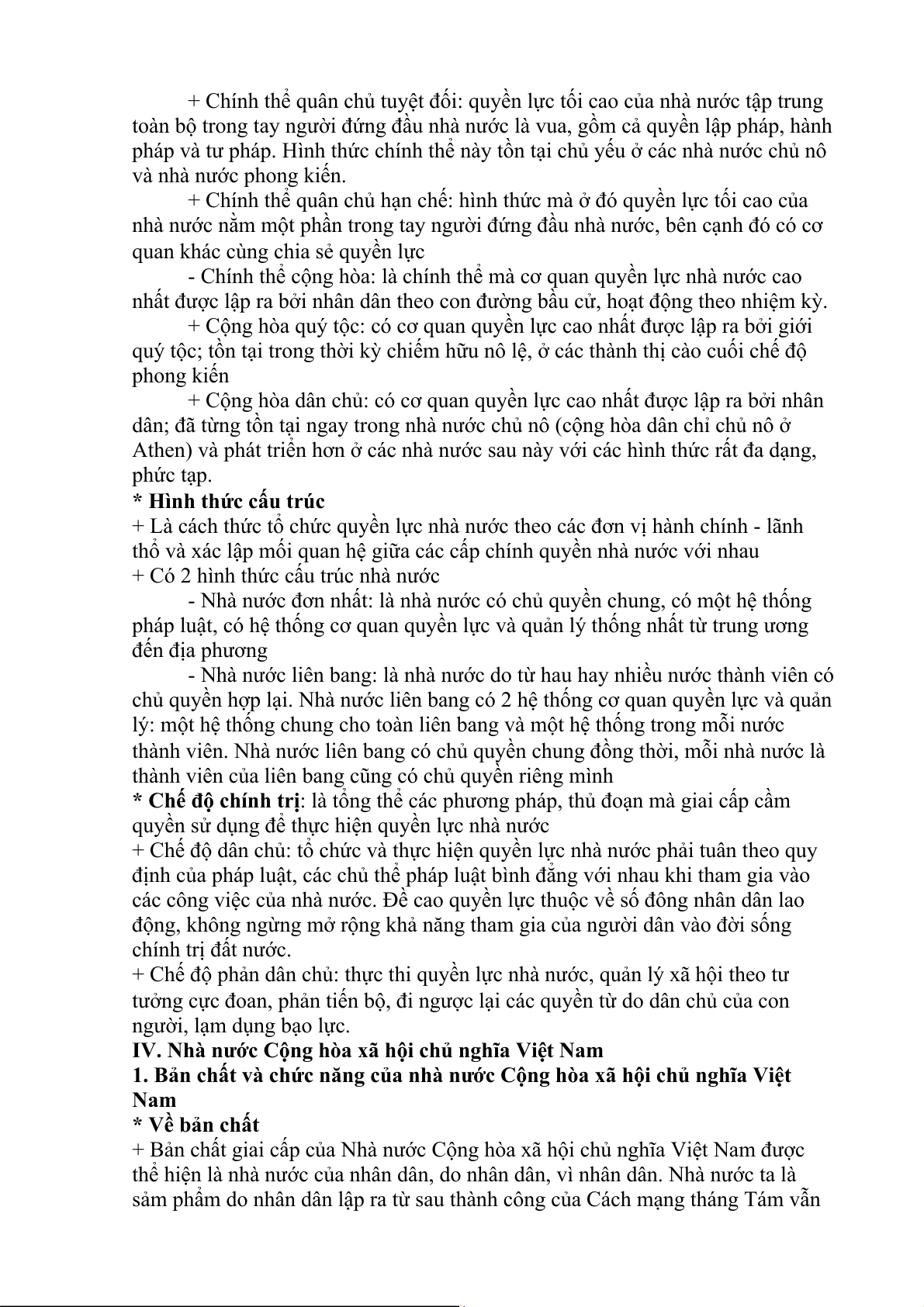 + Chính thể quân chủ tuyệt đối: quyền lực tối cao của nhà nước tập trung toàn bộ trong tay người đứng đầu nhà nước là vua, gồm cả quyền lập pháp, hành pháp và tư pháp. Hình thức chính thể này tồn tại chủ yếu ở các nhà nước chủ nô và nhà nước phong kiến.

+ Chính thể quân chủ hạn chế: hình thức mà ở đó quyền lực tối cao của nhà nước nằm một phần trong tay người đứng đầu nhà nước, bên cạnh đó có cơ quan khác cùng chia sẻ quyền lực

- Chính thể cộng hòa: là chính thể mà cơ quan quyền lực nhà nước cao nhất được lập ra bởi nhân dân theo con đường bầu cử, hoạt động theo nhiệm kỳ.

+ Cộng hòa quý tộc: có cơ quan quyền lực cao nhất được lập ra bởi giới quý tộc; tồn tại trong thời kỳ chiếm hữu nô lệ, ở các thành thị cào cuối chế độ phong kiến

+ Cộng hòa dân chủ: có cơ quan quyền lực cao nhất được lập ra bởi nhân dân; đã từng tồn tại ngay trong nhà nước chủ nô (cộng hòa dân chỉ chủ nô ở Athen) và phát triển hơn ở các nhà nước sau này với các hình thức rất đa dạng, phức tạp.

* Hình thức cấu trúc

+ Là cách thức tổ chức quyền lực nhà nước theo các đơn vị hành chính - lãnh thổ và xác lập mối quan hệ giữa các cấp chính quyền nhà nước với nhau

+ Có 2 hình thức cấu trúc nhà nước

- Nhà nước đơn nhất: là nhà nước có chủ quyền chung, có một hệ thống pháp luật, có hệ thống cơ quan quyền lực và quản lý thống nhất từ trung ương đến địa phương

- Nhà nước liên bang: là nhà nước do từ hau hay nhiều nước thành viên có chủ quyền hợp lại. Nhà nước liên bang có 2 hệ thống cơ quan quyền lực và quản lý: một hệ thống chung cho toàn liên bang và một hệ thống trong mỗi nước thành viên. Nhà nước liên bang có chủ quyền chung đồng thời, mỗi nhà nước là thành viên của liên bang cũng có chủ quyền riêng mình

* Chế độ chính trị: là tổng thể các phương pháp, thủ đoạn mà giai cấp cầm quyền sử dụng để thực hiện quyền lực nhà nước

+ Chế độ dân chủ: tổ chức và thực hiện quyền lực nhà nước phải tuân theo quy định của pháp luật, các chủ thể pháp luật bình đẳng với nhau khi tham gia vào các công việc của nhà nước. Đề cao quyền lực thuộc về số đông nhân dân lao động, không ngừng mở rộng khả năng tham gia của người dân vào đời sống chính trị đất nước.

+ Chế độ phản dân chủ: thực thi quyền lực nhà nước, quản lý xã hội theo tư tưởng cực đoan, phản tiến bộ, đi ngược lại các quyền từ do dân chủ của con người, lạm dụng bạo lực.

IV. Nhà nước Cộng hòa xã hội chủ nghĩa Việt Nam

1. Bản chất và chức năng của nhà nước Cộng hòa xã hội chủ nghĩa Việt Nam

* Về bản chất

+ Bản chất giai cấp của Nhà nước Cộng hòa xã hội chủ nghĩa Việt Nam được thể hiện là nhà nước của nhân dân, do nhân dân, vì nhân dân. Nhà nước ta là sảm phẩm do nhân dân lập ra từ sau thành công của Cách mạng tháng Tám vẫn